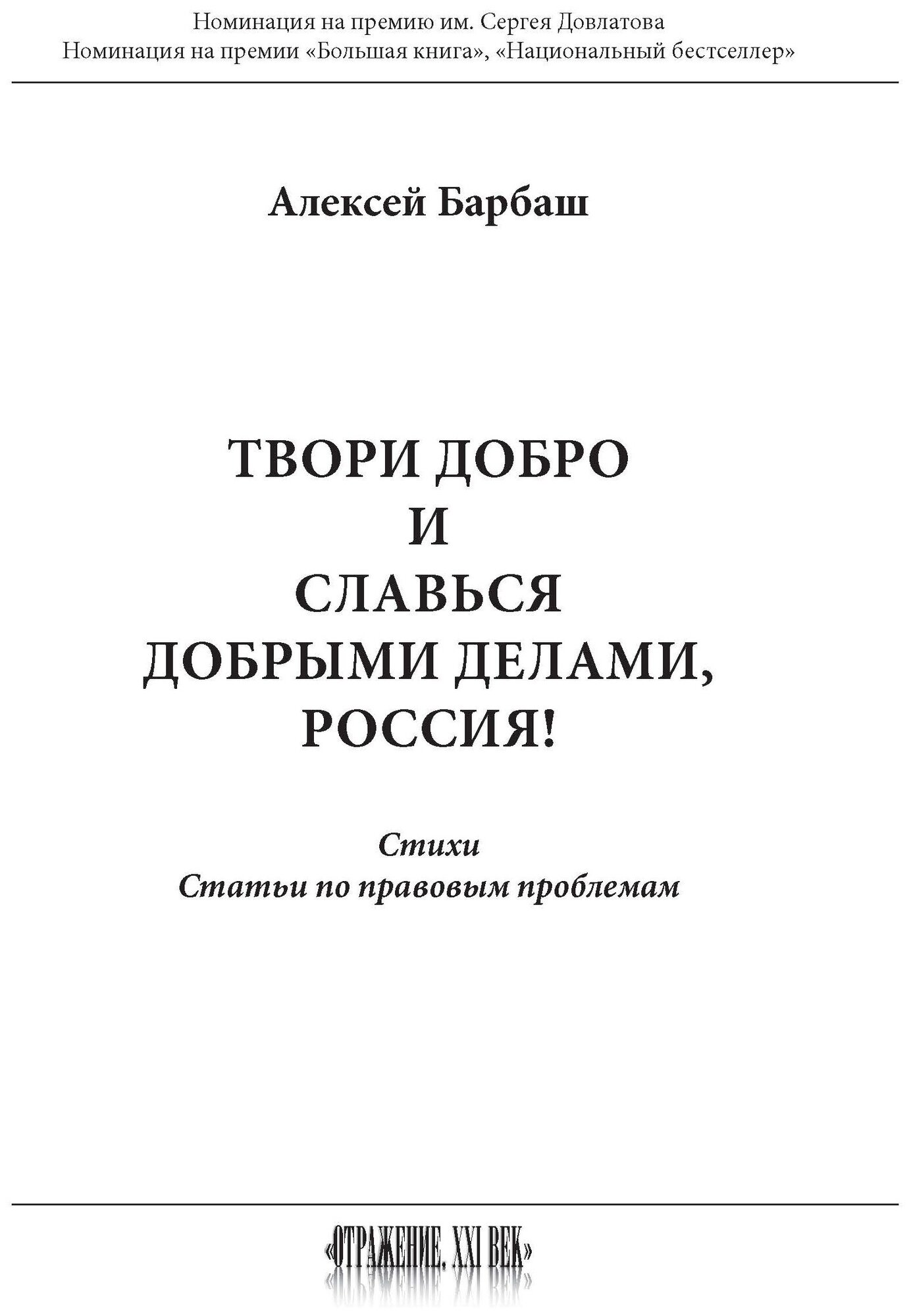 Номинация на премию им. Сергея Довлатова
Номинация на премии «Большая книга», «Национальный бестселлер»

Алексей Барбаш

ТВОРИ ДОБРО
И
СЛАВЬСЯ
ДОБРЫМИ ДЕЛАМИ,
РОССИЯ!

Стихи
Статьи по правовым проблемам

«ОТРАЖЕНИЕ. XXI ВЕК»